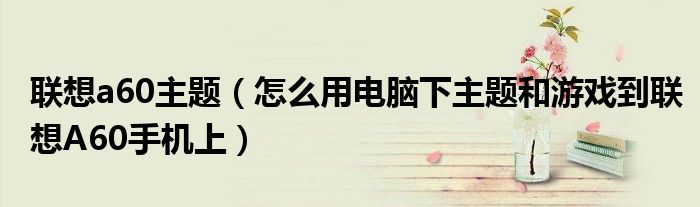 联想a60主题（怎么用电脑下主题和游戏到联想A60手机上）